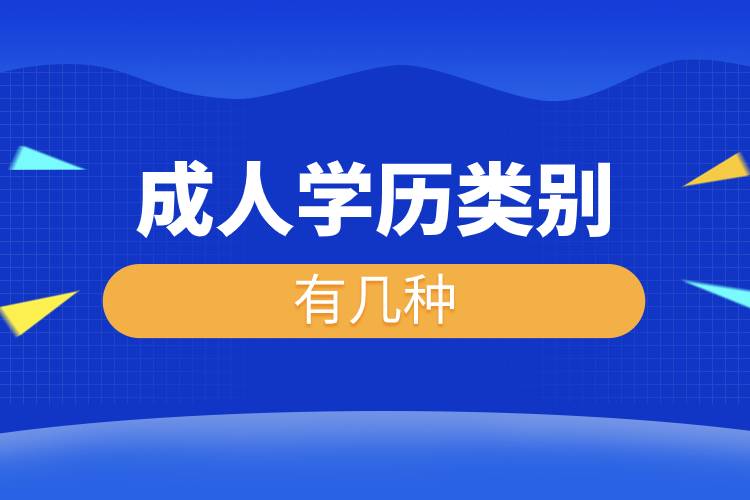 成人学历类别

有几种